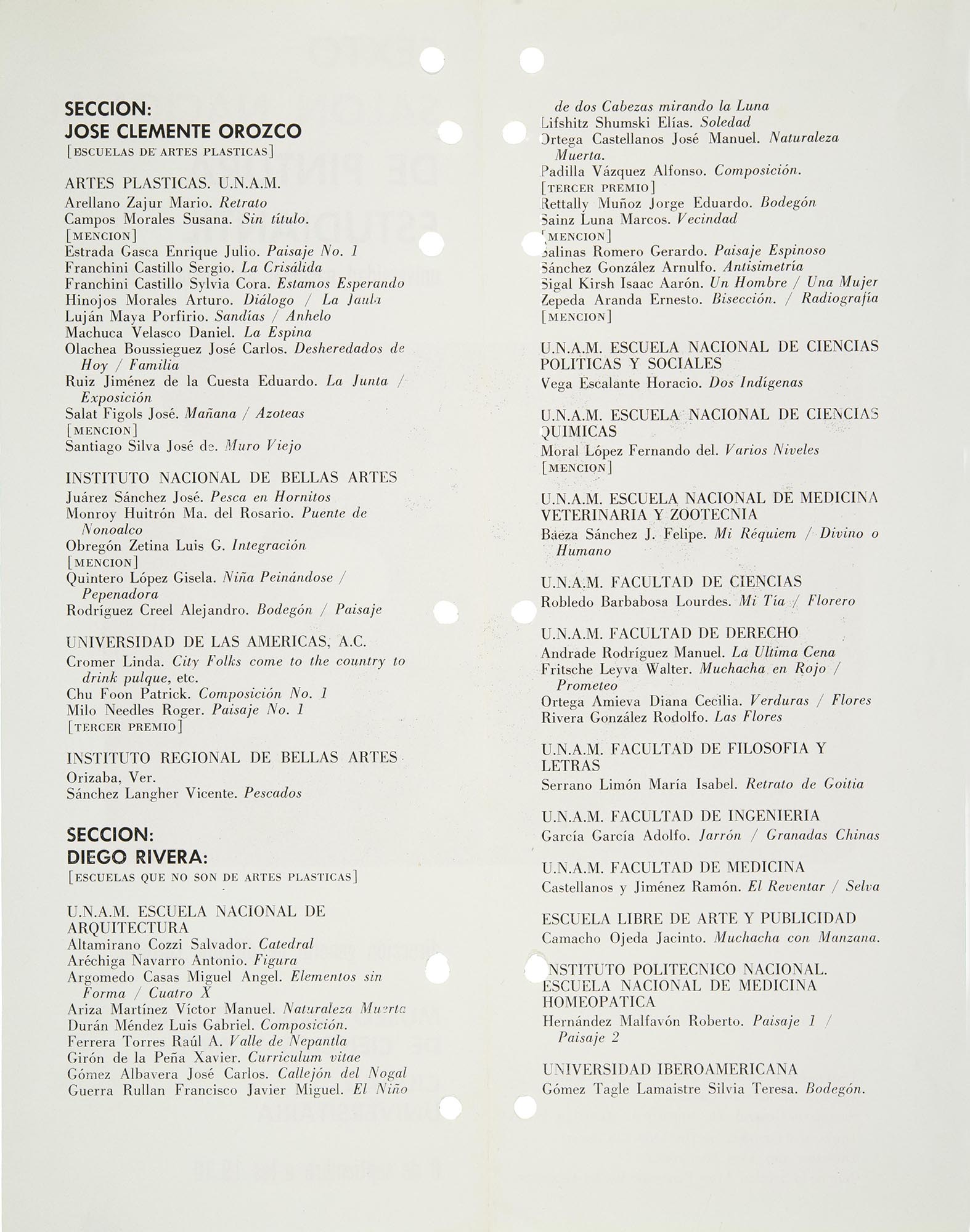 SECCION:
JOSE CLEMENTE OROZCO
[ESCUELAS DE ARTES PLASTICAS]

ARTES PLASTICAS. U.N.A.M.
Arellano Zajur Mario. Retrato
Campos Morales Susana. Sin título.
[MENCION]
Estrada Gasca Enrique Julio. Paisaje No. 1
Franchini Castillo Sergio. La Crisálida
Franchini Castillo Sylvia Cora. Estamos Esperando
Hinojos Morales Arturo. Diálogo / La Jaula
Luján Maya Porfirio. Sandías / Anhelo
Machuca Velasco Daniel. La Espina
Olachea Boussieguez José Carlos. Desheredados de Hoy / Familia
Ruiz Jiménez de la Cuesta Eduardo. La Junta / Exposición
Salat Figols José. Mañana / Azoteas
[MENCION]
Santiago Silva José de. Muro Viejo

INSTITUTO NACIONAL DE BELLAS ARTES
Juárez Sánchez José. Pesca en Hornitos
Monroy Huitrón Ma. del Rosario. Puente de Nonoalco
Obregón Zetina Luis G. Integración
[MENCION]
Quintero López Gisela. Niña Peinándose / Pepenadora
Rodríguez Creel Alejandro. Bodegón / Paisaje

UNIVERSIDAD DE LAS AMERICAS, A.C.
Cromer Linda. City Folks come to the country to drink pulque, etc.
Chu Foon Patrick. Composición No. 1
Milo Needles Roger. Paisaje No. 1
[TERCER PREMIO]

INSTITUTO REGIONAL DE BELLAS ARTES
Orizaba, Ver.
Sánchez Langher Vicente. Pescados

SECCION:
DIEGO RIVERA:
[ESCUELAS QUE NO SON DE ARTES PLASTICAS]

U.N.A.M. ESCUELA NACIONAL DE ARQUITECTURA
Altamirano Cozzi Salvador. Catedral
Aréchiga Navarro Antonio. Figura
Argomedo Casas Miguel Angel. Elementos sin Forma / Cuatro X
Ariza Martínez Víctor Manuel. Naturaleza Muerta
Durán Méndez Luis Gabriel. Composición.
Ferrera Torres Raúl A. Valle de Nepantla
Girón de la Peña Xavier. Curriculum vitae
Gómez Albavera José Carlos. Callejón del Nogal
Guerra Rullan Francisco Javier Miguel. El Niño de dos Cabezas mirando la Luna
Lifshitz Shumski Elías. Soledad
Ortega Castellanos José Manuel. Naturaleza Muerta.
Padilla Vázquez Alfonso. Composición.
[TERCER PREMIO]
Rettally Muñoz Jorge Eduardo. Bodegón
Sainz Luna Marcos. Vecindad
[MENCION]
Salinas Romero Gerardo. Paisaje Espinoso
Sánchez González Arnulfo. Antisimetría
Sigal Kirsh Isaac Aarón. Un Hombre / Una Mujer
Zepeda Aranda Ernesto. Bisección. / Radiografía
[MENCION]

U.N.A.M. ESCUELA NACIONAL DE CIENCIAS POLITICAS Y SOCIALES
Vega Escalante Horacio. Dos Indígenas

U.N.A.M. ESCUELA NACIONAL DE CIENCIAS QUIMICAS
Moral López Fernando del. Varios Niveles
[MENCION]

U.N.A.M. ESCUELA NACIONAL DE MEDICINA VETERINARIA Y ZOOTECNIA
Báeza Sánchez J. Felipe. Mi Réquiem / Divino o Humano

U.N.A.M. FACULTAD DE CIENCIAS
Robledo Barbabosa Lourdes. Mi Tía / Florero

U.N.A.M. FACULTAD DE DERECHO
Andrade Rodríguez Manuel. La Ultima Cena
Fritsche Leyva Walter. Muchacha en Rojo / Prometeo
Ortega Amieva Diana Cecilia. Verduras / Flores
Rivera González Rodolfo. Las Flores

U.N.A.M. FACULTAD DE FILOSOFIA Y LETRAS
Serrano Limón María Isabel. Retrato de Goitia

U.N.A.M. FACULTAD DE INGENIERIA
García García Adolfo. Jarrón / Granadas Chinas

U.N.A.M. FACULTAD DE MEDICINA
Castellanos y Jiménez Ramón. El Reventar / Selva

ESCUELA LIBRE DE ARTE Y PUBLICIDAD
Camacho Ojeda Jacinto. Muchacha con Manzana.

INSTITUTO POLITECNICO NACIONAL. ESCUELA NACIONAL DE MEDICINA HOMEOPATICA
Hernández Malfavón Roberto. Paisaje 1 / Paisaje 2

UNIVERSIDAD IBEROAMERICANA
Gómez Tagle Lamaistre Silvia Teresa. Bodegón.